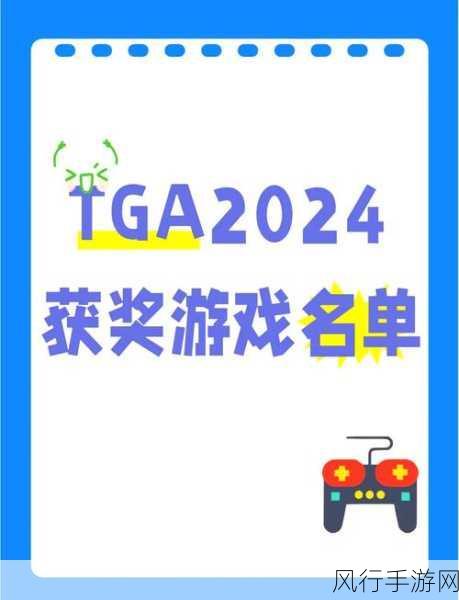 TGA2024
获奖游戏名单

风行手游网